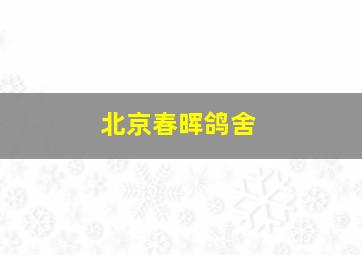 北京春晖鸽舍